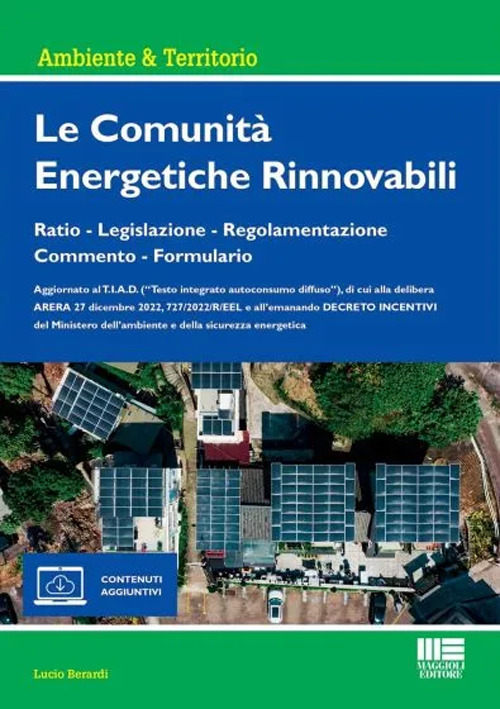 Ambiente & Territorio

Le Comunità Energetiche Rinnovabili

Ratio - Legislazione - Regolamentazione
Commento - Formulario

Aggiornato al T.I.A.D. ("Testo integrato autoconsumo diffuso"), di cui alla delibera ARERA 27 dicembre 2022, 727/2022/R/EEL e all'emanando DECRETO INCENTIVI del Ministero dell'ambiente e della sicurezza energetica

CONTENUTI AGGIUNTIVI

Lucio Berardi

MAGGIOLI EDITORE